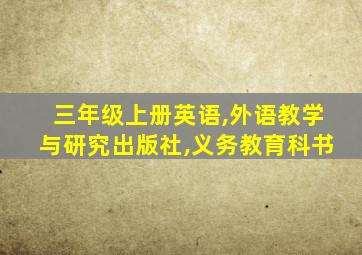 三年级上册英语,外语教学与研究出版社,义务教育科书